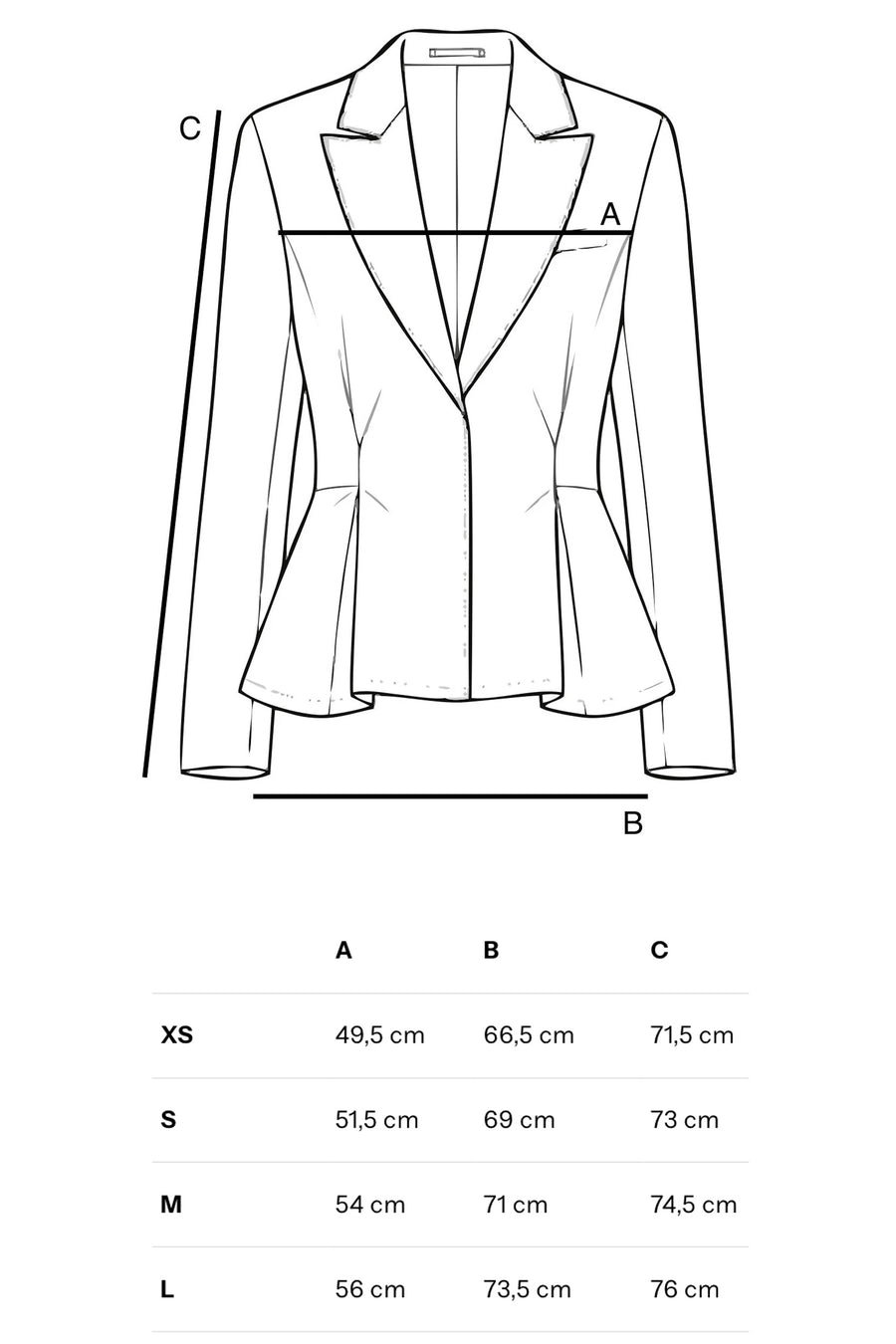 C

A

B

|  | A | B | C |
|---|---|---|---|
| XS | 49,5 cm | 66,5 cm | 71,5 cm |
| S | 51,5 cm | 69 cm | 73 cm |
| M | 54 cm | 71 cm | 74,5 cm |
| L | 56 cm | 73,5 cm | 76 cm |